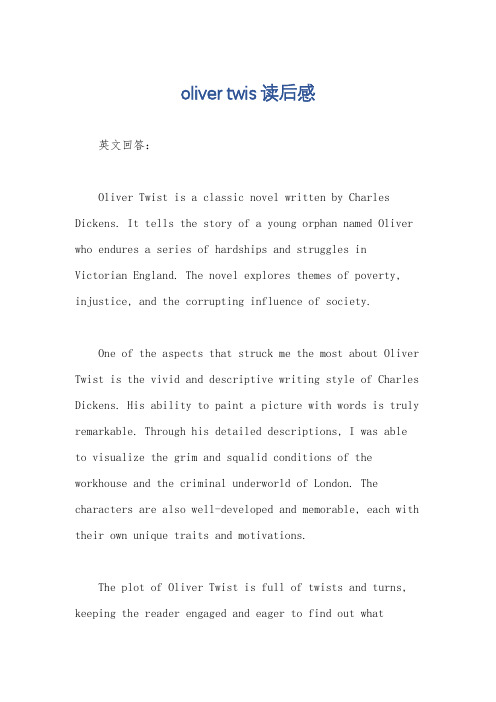 oliver twis 读后感

英文回答：

Oliver Twist is a classic novel written by Charles Dickens. It tells the story of a young orphan named Oliver who endures a series of hardships and struggles in Victorian England. The novel explores themes of poverty, injustice, and the corrupting influence of society.

One of the aspects that struck me the most about Oliver Twist is the vivid and descriptive writing style of Charles Dickens. His ability to paint a picture with words is truly remarkable. Through his detailed descriptions, I was able to visualize the grim and squalid conditions of the workhouse and the criminal underworld of London. The characters are also well-developed and memorable, each with their own unique traits and motivations.

The plot of Oliver Twist is full of twists and turns, keeping the reader engaged and eager to find out what